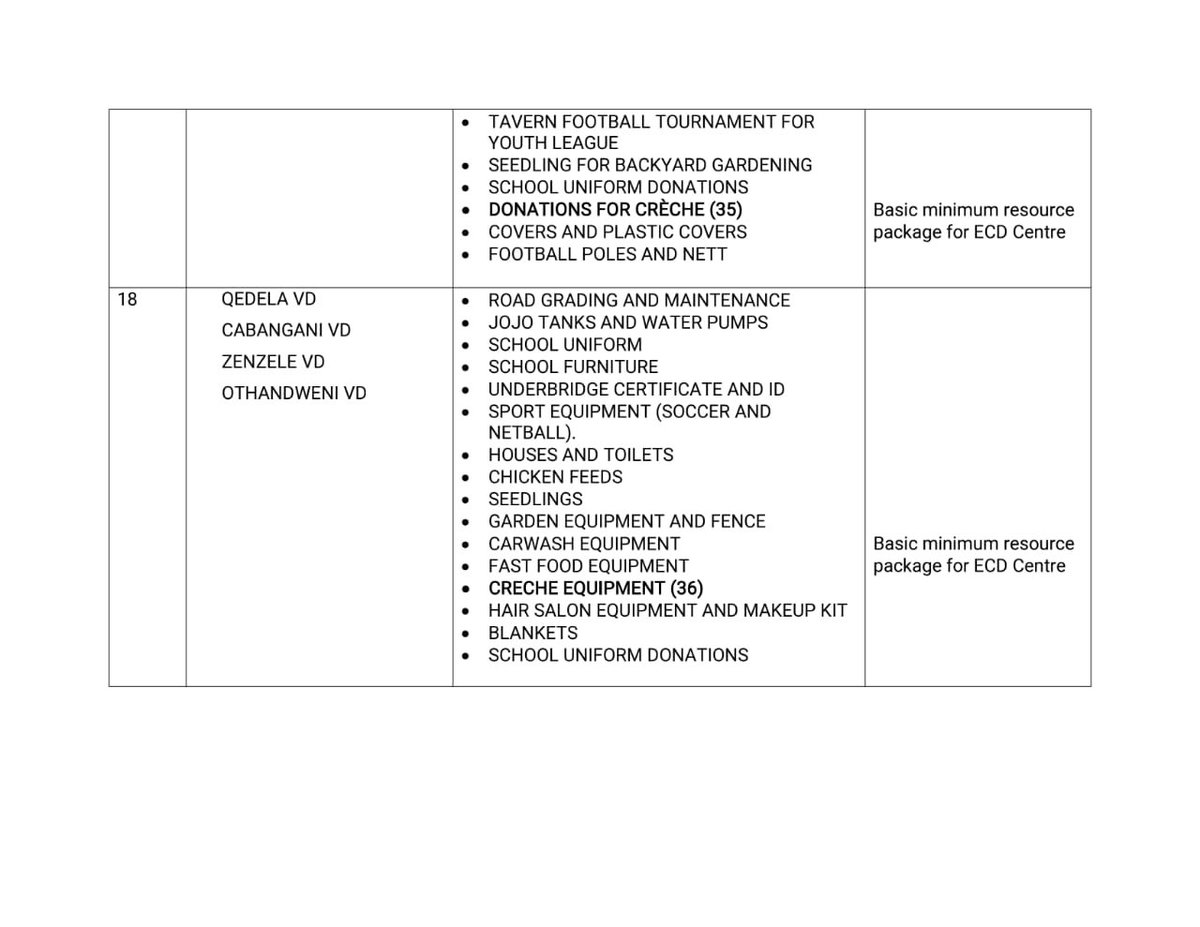 |  |  | • TAVERN FOOTBALL TOURNAMENT FOR YOUTH LEAGUE • SEEDLING FOR BACKYARD GARDENING • SCHOOL UNIFORM DONATIONS • DONATIONS FOR CRÈCHE (35) • COVERS AND PLASTIC COVERS • FOOTBALL POLES AND NETT | Basic minimum resource package for ECD Centre |
|---|---|---|---|
| 18 | QEDELA VD CABANGANI VD ZENZELE VD OTHANDWENI VD | • ROAD GRADING AND MAINTENANCE • JOJO TANKS AND WATER PUMPS • SCHOOL UNIFORM • SCHOOL FURNITURE • UNDERBRIDGE CERTIFICATE AND ID • SPORT EQUIPMENT (SOCCER AND NETBALL). • HOUSES AND TOILETS • CHICKEN FEEDS • SEEDLINGS • GARDEN EQUIPMENT AND FENCE • CARWASH EQUIPMENT • FAST FOOD EQUIPMENT • CRECHE EQUIPMENT (36) • HAIR SALON EQUIPMENT AND MAKEUP KIT • BLANKETS • SCHOOL UNIFORM DONATIONS | Basic minimum resource package for ECD Centre |